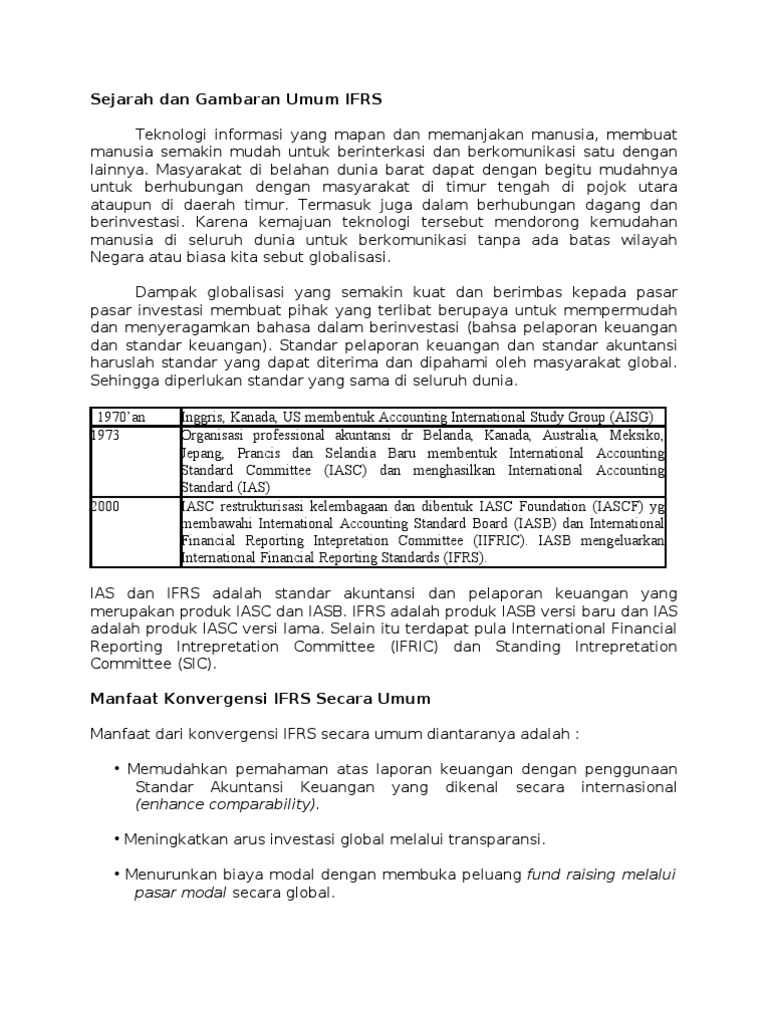 Sejarah dan Gambaran Umum IFRS

Teknologi informasi yang mapan dan memanjakan manusia, membuat manusia semakin mudah untuk berinterkasi dan berkomunikasi satu dengan lainnya. Masyarakat di belahan dunia barat dapat dengan begitu mudahnya untuk berhubungan dengan masyarakat di timur tengah di pojok utara ataupun di daerah timur. Termasuk juga dalam berhubungan dagang dan berinvestasi. Karena kemajuan teknologi tersebut mendorong kemudahan manusia di seluruh dunia untuk berkomunikasi tanpa ada batas wilayah Negara atau biasa kita sebut globalisasi.

Dampak globalisasi yang semakin kuat dan berimbas kepada pasar pasar investasi membuat pihak yang terlibat berupaya untuk mempermudah dan menyeragamkan bahasa dalam berinvestasi (bahsa pelaporan keuangan dan standar keuangan). Standar pelaporan keuangan dan standar akuntansi haruslah standar yang dapat diterima dan dipahami oleh masyarakat global. Sehingga diperlukan standar yang sama di seluruh dunia.

| 1970'an | Inggris, Kanada, US membentuk Accounting International Study Group (AISG) |
|---|---|
| 1973 | Organisasi professional akuntansi dr Belanda, Kanada, Australia, Meksiko, Jepang, Prancis dan Selandia Baru membentuk International Accounting Standard Committee (IASC) dan menghasilkan International Accounting Standard (IAS) |
| 2000 | IASC restrukturisasi kelembagaan dan dibentuk IASC Foundation (IASCF) yg membawahi International Accounting Standard Board (IASB) dan International Financial Reporting Intepretation Committee (IIFRIC). IASB mengeluarkan International Financial Reporting Standards (IFRS). |

IAS dan IFRS adalah standar akuntansi dan pelaporan keuangan yang merupakan produk IASC dan IASB. IFRS adalah produk IASB versi baru dan IAS adalah produk IASC versi lama. Selain itu terdapat pula International Financial Reporting Intrepretation Committee (IFRIC) dan Standing Intrepretation Committee (SIC).

Manfaat Konvergensi IFRS Secara Umum

Manfaat dari konvergensi IFRS secara umum diantaranya adalah :

• Memudahkan pemahaman atas laporan keuangan dengan penggunaan Standar Akuntansi Keuangan yang dikenal secara internasional (enhance comparability).

• Meningkatkan arus investasi global melalui transparansi.

• Menurunkan biaya modal dengan membuka peluang fund raising melalui pasar modal secara global.